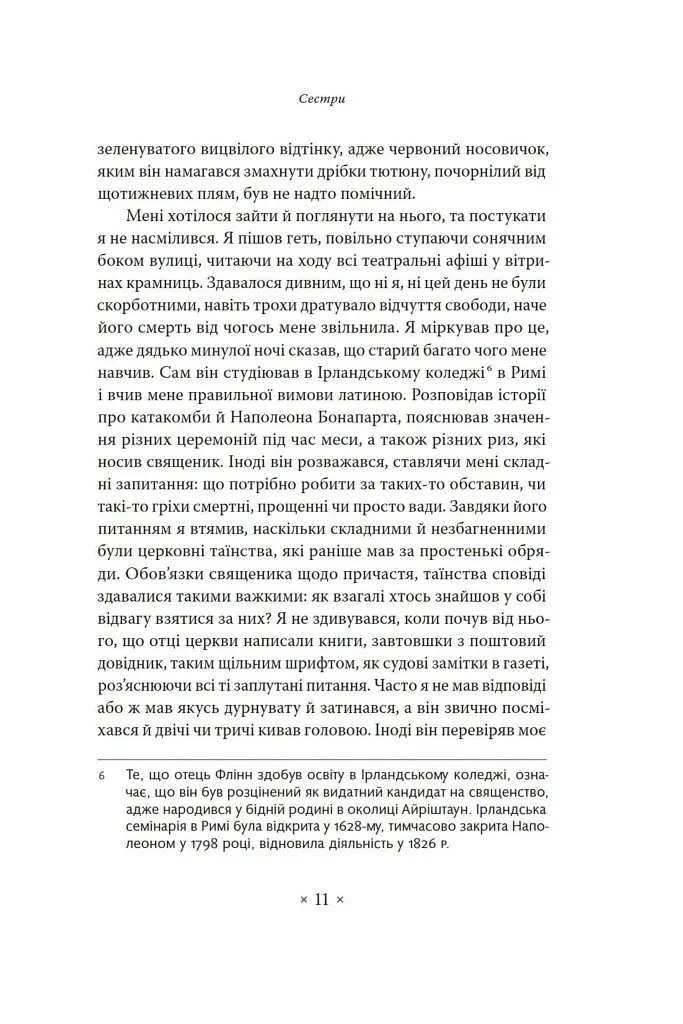 Сестри

зеленуватого вицвілого відтінку, адже червоний носовичок, яким він намагався змахнути дрібки тютюну, почорнілий від щотижневих плям, був не надто помічний.

Мені хотілося зайти й поглянути на нього, та постукати я не насмілився. Я пішов геть, повільно ступаючи сонячним боком вулиці, читаючи на ходу всі театральні афіші у вітринах крамниць. Здавалося дивним, що ні я, ні цей день не були скорботними, навіть трохи дратувало відчуття свободи, наче його смерть від чогось мене звільнила. Я міркував про це, адже дядько минулої ночі сказав, що старий багато чого мене навчив. Сам він студіював в Ірландському коледжі$^{6}$ в Римі і вчив мене правильної вимови латиною. Розповідав історії про катакомби й Наполеона Бонапарта, пояснював значення різних церемоній під час меси, а також різних риз, які носив священик. Іноді він розважався, ставлячи мені складні запитання: що потрібно робити за таких-то обставин, чи такі-то гріхи смертні, прощенні чи просто вади. Завдяки його питанням я втямив, наскільки складними й незбагненними були церковні таїнства, які раніше мав за простенькі обряди. Обов'язки священика щодо причастя, таїнства сповіді здавалися такими важкими: як взагалі хтось знайшов у собі відвагу взятися за них? Я не здивувався, коли почув від нього, що отці церкви написали книги, завтовшки з поштовий довідник, таким щільним шрифтом, як судові замітки в газеті, роз'яснюючи всі ті заплутані питання. Часто я не мав відповіді або ж мав якусь дурнувату й затинався, а він звично посміхався й двічі чи тричі кивав головою. Іноді він перевіряв моє

6 Те, що отець Флінн здобув освіту в Ірландському коледжі, означає, що він був розцінений як видатний кандидат на священство, адже народився у бідній родині в околиці Айріштаун. Ірландська семінарія в Римі була відкрита у 1628-му, тимчасово закрита Наполеоном у 1798 році, відновила діяльність у 1826 р.

× 11 ×